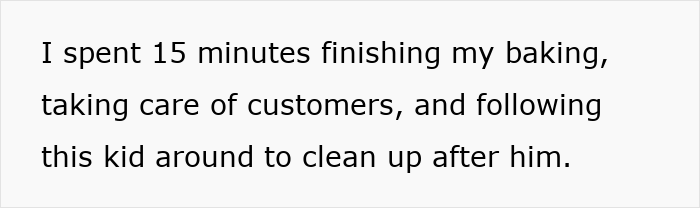 I spent 15 minutes finishing my baking, taking care of customers, and following this kid around to clean up after him.